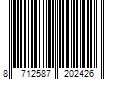 8 712587 202426